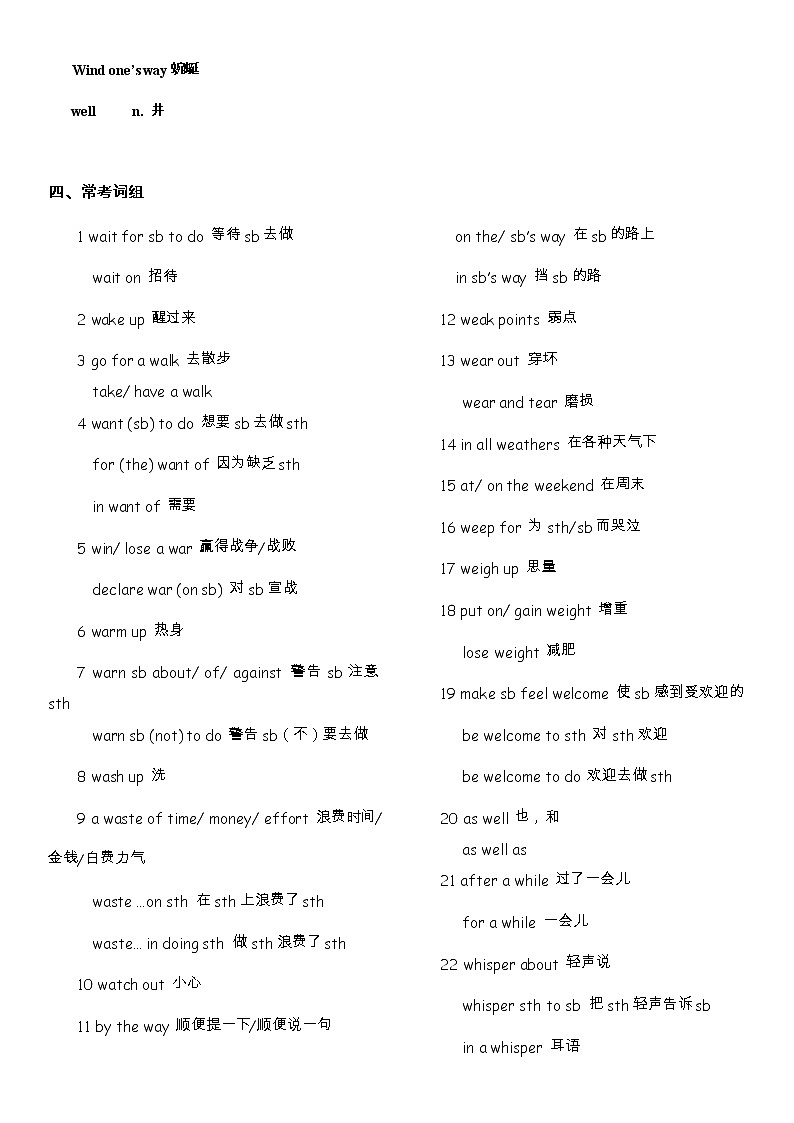 Wind one's way 蜿蜒

well n. 井

四、常考词组

1 wait for sb to do 等待 sb 去做

wait on 招待

2 wake up 醒过来

3 go for a walk 去散步

take/ have a walk

4 want (sb) to do 想要 sb 去做 sth

for (the) want of 因为缺乏 sth

in want of 需要

5 win/ lose a war 赢得战争/战败

declare war (on sb) 对 sb 宣战

6 warm up 热身

7 warn sb about/ of/ against 警告 sb 注意 sth

warn sb (not) to do 警告 sb（不）要去做

8 wash up 洗

9 a waste of time/ money/ effort 浪费时间/金钱/白费力气

waste ...on sth 在 sth 上浪费了 sth

waste... in doing sth 做 sth 浪费了 sth

10 watch out 小心

11 by the way 顺便提一下/顺便说一句

on the/ sb's way 在 sb 的路上

in sb's way 挡 sb 的路

12 weak points 弱点

13 wear out 穿坏

wear and tear 磨损

14 in all weathers 在各种天气下

15 at/ on the weekend 在周末

16 weep for 为 sth/sb 而哭泣

17 weigh up 思量

18 put on/ gain weight 增重

lose weight 减肥

19 make sb feel welcome 使 sb 感到受欢迎的

be welcome to sth 对 sth 欢迎

be welcome to do 欢迎去做 sth

20 as well 也，和

as well as

21 after a while 过了一会儿

for a while 一会儿

22 whisper about 轻声说

whisper sth to sb 把 sth 轻声告诉 sb

in a whisper 耳语